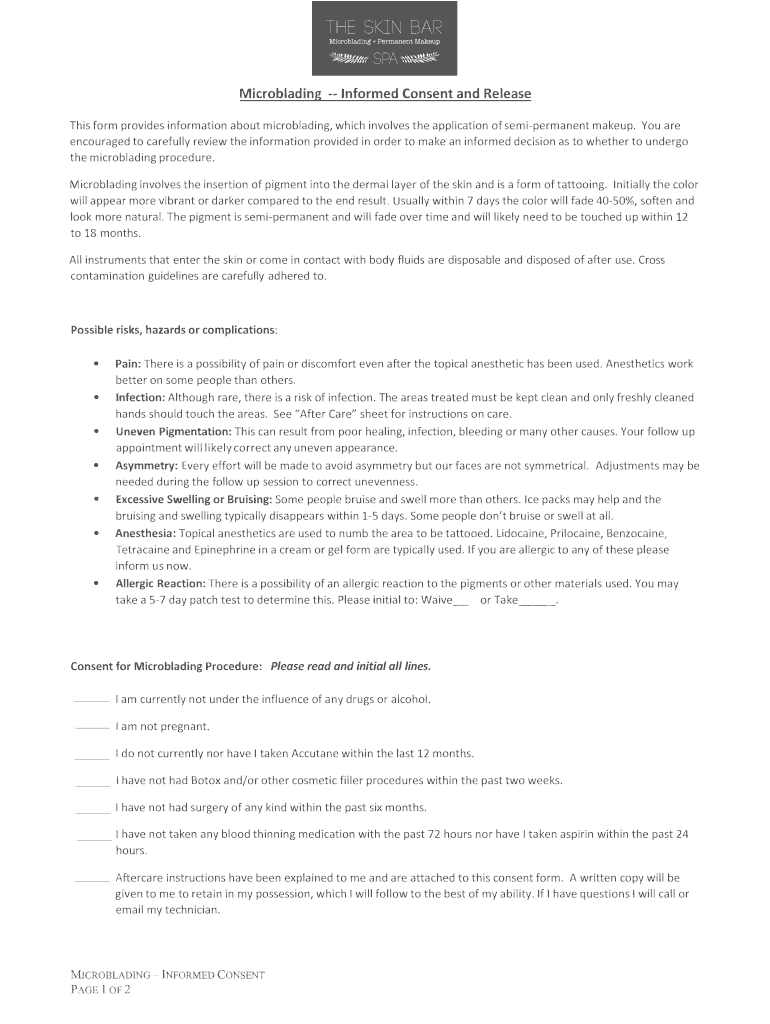 THE SKIN BAR
Microblading • Permanent Makeup
SPA

Microblading -- Informed Consent and Release

This form provides information about microblading, which involves the application of semi-permanent makeup. You are encouraged to carefully review the information provided in order to make an informed decision as to whether to undergo the microblading procedure.

Microblading involves the insertion of pigment into the dermal layer of the skin and is a form of tattooing. Initially the color will appear more vibrant or darker compared to the end result. Usually within 7 days the color will fade 40-50%, soften and look more natural. The pigment is semi-permanent and will fade over time and will likely need to be touched up within 12 to 18 months.

All instruments that enter the skin or come in contact with body fluids are disposable and disposed of after use. Cross contamination guidelines are carefully adhered to.

Possible risks, hazards or complications:

• Pain: There is a possibility of pain or discomfort even after the topical anesthetic has been used. Anesthetics work better on some people than others.
• Infection: Although rare, there is a risk of infection. The areas treated must be kept clean and only freshly cleaned hands should touch the areas. See "After Care" sheet for instructions on care.
• Uneven Pigmentation: This can result from poor healing, infection, bleeding or many other causes. Your follow up appointment will likely correct any uneven appearance.
• Asymmetry: Every effort will be made to avoid asymmetry but our faces are not symmetrical. Adjustments may be needed during the follow up session to correct unevenness.
• Excessive Swelling or Bruising: Some people bruise and swell more than others. Ice packs may help and the bruising and swelling typically disappears within 1-5 days. Some people don't bruise or swell at all.
• Anesthesia: Topical anesthetics are used to numb the area to be tattooed. Lidocaine, Prilocaine, Benzocaine, Tetracaine and Epinephrine in a cream or gel form are typically used. If you are allergic to any of these please inform us now.
• Allergic Reaction: There is a possibility of an allergic reaction to the pigments or other materials used. You may take a 5-7 day patch test to determine this. Please initial to: Waive___ or Take______.

Consent for Microblading Procedure: Please read and initial all lines.

______ I am currently not under the influence of any drugs or alcohol.

______ I am not pregnant.

______ I do not currently nor have I taken Accutane within the last 12 months.

______ I have not had Botox and/or other cosmetic filler procedures within the past two weeks.

______ I have not had surgery of any kind within the past six months.

______ I have not taken any blood thinning medication with the past 72 hours nor have I taken aspirin within the past 24 hours.

______ Aftercare instructions have been explained to me and are attached to this consent form. A written copy will be given to me to retain in my possession, which I will follow to the best of my ability. If I have questions I will call or email my technician.

MICROBLADING – INFORMED CONSENT
PAGE 1 OF 2